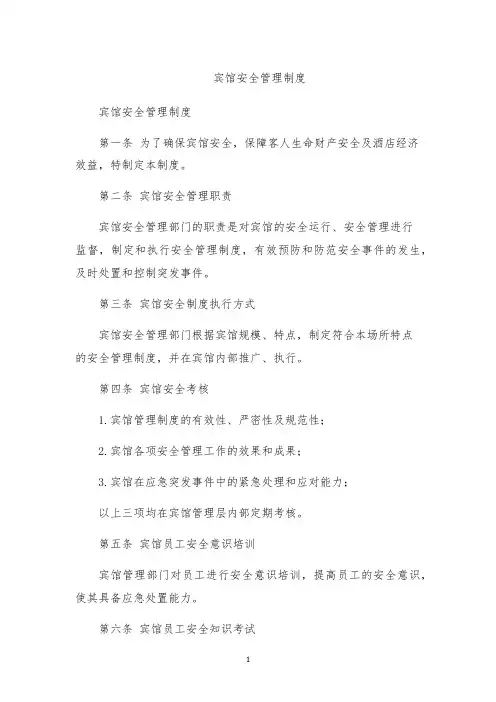 宾馆安全管理制度

宾馆安全管理制度

第一条 为了确保宾馆安全，保障客人生命财产安全及酒店经济效益，特制定本制度。

第二条 宾馆安全管理职责

宾馆安全管理部门的职责是对宾馆的安全运行、安全管理进行监督，制定和执行安全管理制度，有效预防和防范安全事件的发生，及时处置和控制突发事件。

第三条 宾馆安全制度执行方式

宾馆安全管理部门根据宾馆规模、特点，制定符合本场所特点的安全管理制度，并在宾馆内部推广、执行。

第四条 宾馆安全考核

1. 宾馆管理制度的有效性、严密性及规范性；

2. 宾馆各项安全管理工作的效果和成果；

3. 宾馆在应急突发事件中的紧急处理和应对能力；

以上三项均在宾馆管理层内部定期考核。

第五条 宾馆员工安全意识培训

宾馆管理部门对员工进行安全意识培训，提高员工的安全意识，使其具备应急处置能力。

第六条 宾馆员工安全知识考试

1